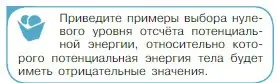 Приведите примеры выбора нулевого уровня отсчёта потенциальной энергии, относительно которого потенциальная энергия тела будет иметь отрицательные значения.